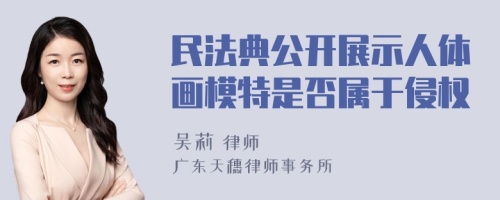 民法典公开展示人体画模特是否属于侵权

吴莉 律师
广东天穗律师事务所